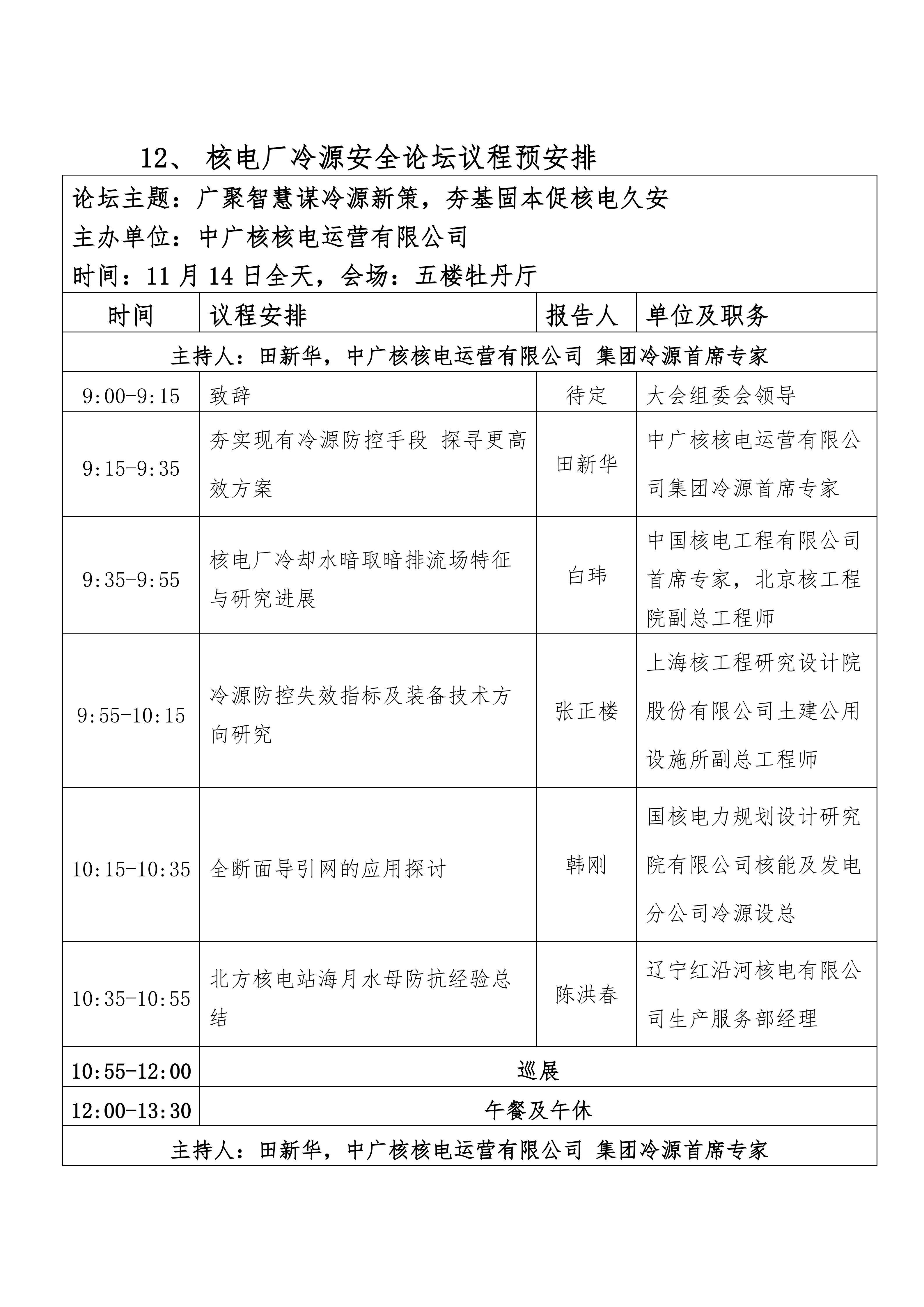 12、核电厂冷源安全论坛议程预安排

论坛主题：广聚智慧谋冷源新策，夯基固本促核电久安
主办单位：中广核核电运营有限公司
时间：11月14日全天，会场：五楼牡丹厅

| 时间 | 议程安排 | 报告人 | 单位及职务 |
|---|---|---|---|
| 主持人：田新华，中广核核电运营有限公司 集团冷源首席专家 | | | |
| 9:00-9:15 | 致辞 | 待定 | 大会组委会领导 |
| 9:15-9:35 | 夯实现有冷源防控手段 探寻更高效方案 | 田新华 | 中广核核电运营有限公司集团冷源首席专家 |
| 9:35-9:55 | 核电厂冷却水暗取暗排流场特征与研究进展 | 白玮 | 中国核电工程有限公司首席专家，北京核工程院副总工程师 |
| 9:55-10:15 | 冷源防控失效指标及装备技术方向研究 | 张正楼 | 上海核工程研究设计院股份有限公司土建公用设施所副总工程师 |
| 10:15-10:35 | 全断面导引网的应用探讨 | 韩刚 | 国核电力规划设计研究院有限公司核能及发电分公司冷源设总 |
| 10:35-10:55 | 北方核电站海月水母防抗经验总结 | 陈洪春 | 辽宁红沿河核电有限公司生产服务部经理 |
| 10:55-12:00 | 巡展 | | |
| 12:00-13:30 | 午餐及午休 | | |
| 主持人：田新华，中广核核电运营有限公司 集团冷源首席专家 | | | |